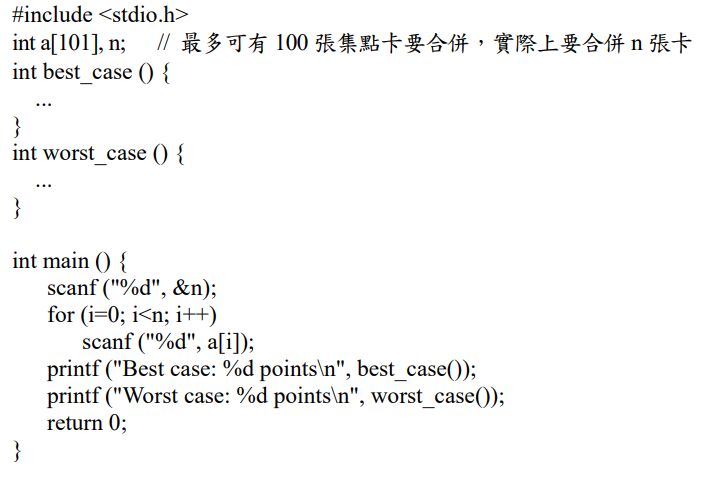 #include <stdio.h>
int a[101], n;    // 最多可有100張集點卡要合併，實際上要合併n張卡
int best_case () {
    ...
}
int worst_case () {
    ...
}

int main () {
    scanf ("%d", &n);
    for (i=0; i<n; i++)
        scanf ("%d", a[i]);
    printf ("Best case: %d points\n", best_case());
    printf ("Worst case: %d points\n", worst_case());
    return 0;
}